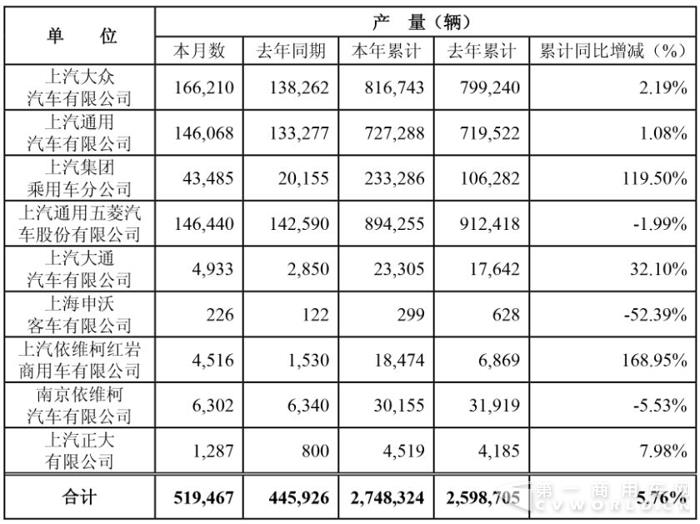 | 单　位 | 产　量（辆） | | | | |
|---|---|---|---|---|---|
| | 本月数 | 去年同期 | 本年累计 | 去年累计 | 累计同比增减（%） |
| 上汽大众汽车有限公司 | 166,210 | 138,262 | 816,743 | 799,240 | 2.19% |
| 上汽通用汽车有限公司 | 146,068 | 133,277 | 727,288 | 719,522 | 1.08% |
| 上汽集团乘用车分公司 | 43,485 | 20,155 | 233,286 | 106,282 | 119.50% |
| 上汽通用五菱汽车股份有限公司 | 146,440 | 142,590 | 894,255 | 912,418 | -1.99% |
| 上汽大通汽车有限公司 | 4,933 | 2,850 | 23,305 | 17,642 | 32.10% |
| 上海申沃客车有限公司 | 226 | 122 | 299 | 628 | -52.39% |
| 上汽依维柯红岩商用车有限公司 | 4,516 | 1,530 | 18,474 | 6,869 | 168.95% |
| 南京依维柯汽车有限公司 | 6,302 | 6,340 | 30,155 | 31,919 | -5.53% |
| 上汽正大有限公司 | 1,287 | 800 | 4,519 | 4,185 | 7.98% |
| 合计 | 519,467 | 445,926 | 2,748,324 | 2,598,705 | 5.76% |

第一商用车网
CVWORLD.CN